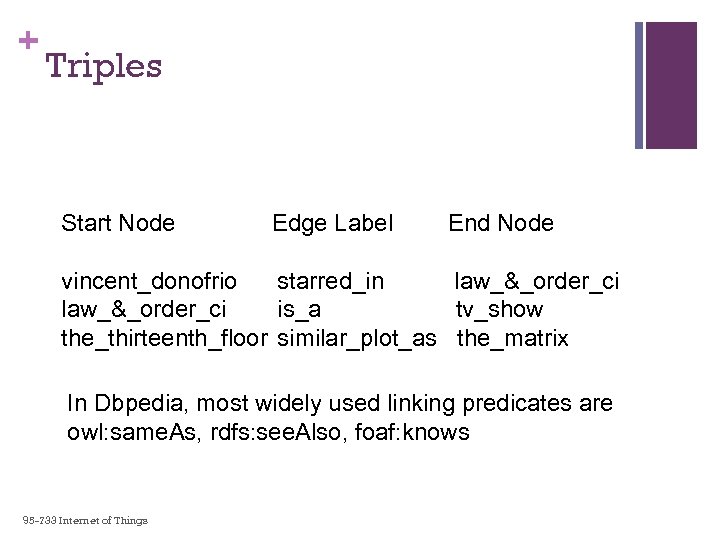 + Triples

| Start Node | Edge Label | End Node |
|---|---|---|
| vincent_donofrio | starred_in | law_&_order_ci |
| law_&_order_ci | is_a | tv_show |
| the_thirteenth_floor | similar_plot_as | the_matrix |

In Dbpedia, most widely used linking predicates are owl:sameAs, rdfs:seeAlso, foaf:knows

95-733 Internet of Things